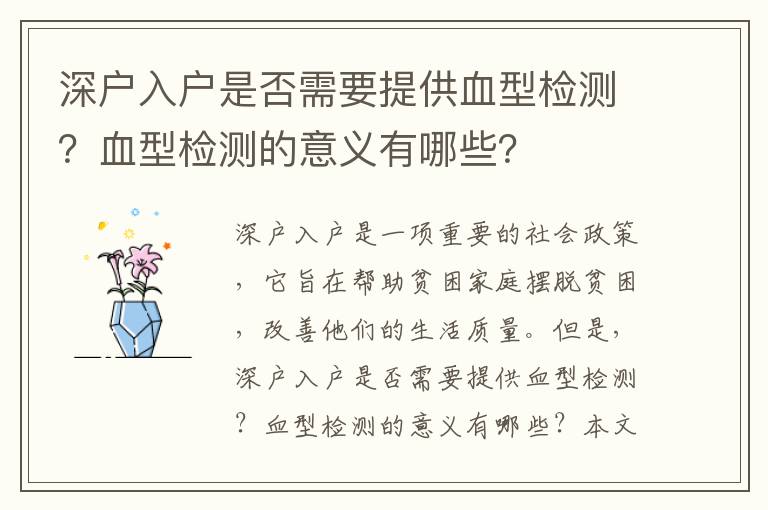 深户入户是否需要提供血型检测？血型检测的意义有哪些?

深户入户是一项重要的社会政策，它旨在帮助贫困家庭摆脱贫困，改善他们的生活质量。但是，深户入户是否需要提供血型检测？血型检测的意义有哪些？本文